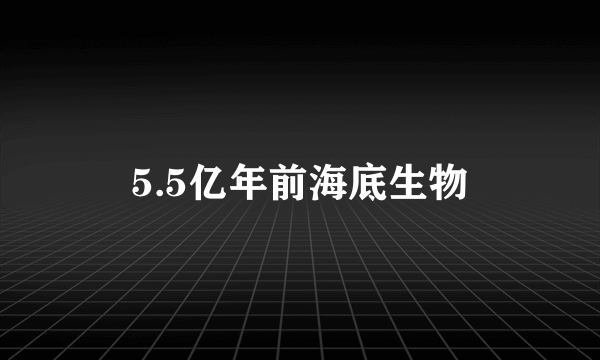 5.5亿年前海底生物